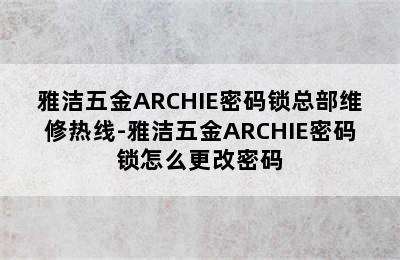 雅洁五金ARCHIE密码锁总部维修热线-雅洁五金ARCHIE密码锁怎么更改密码